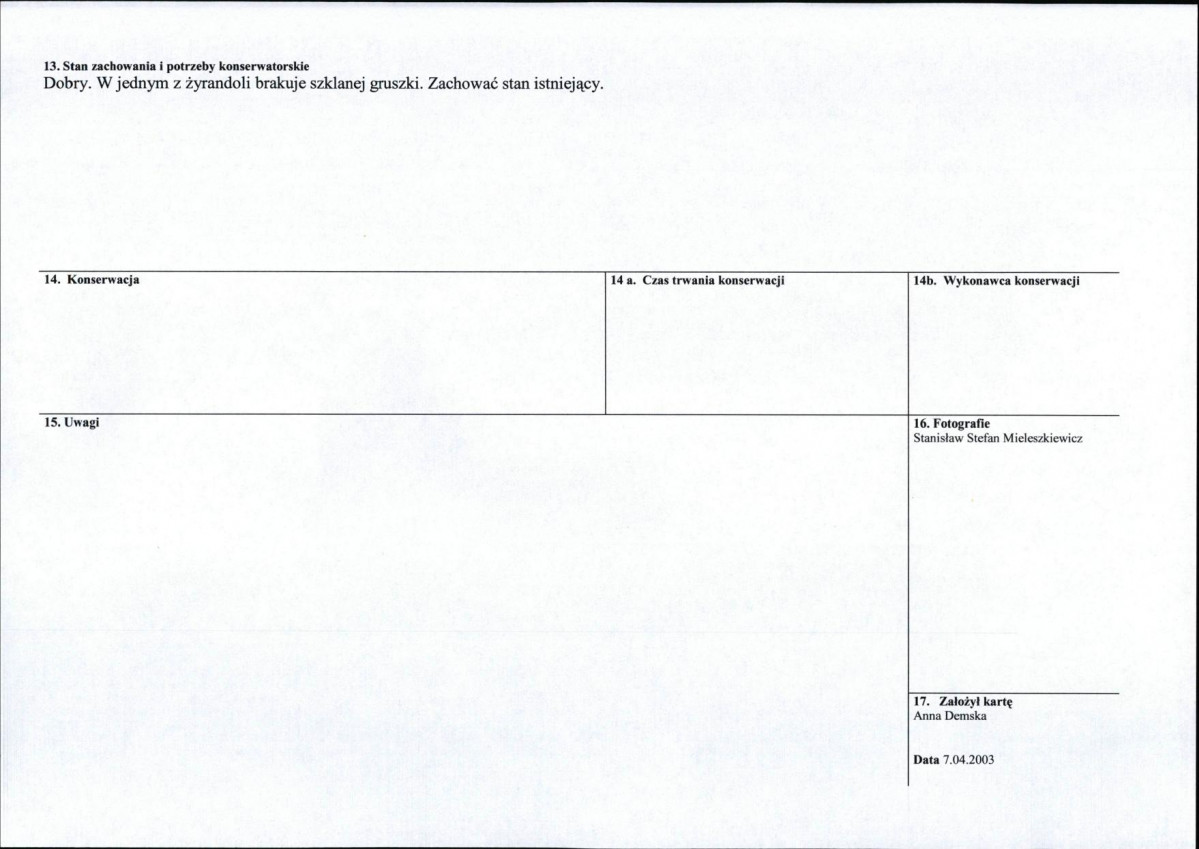 13. Stan zachowania i potrzeby konserwatorskie
Dobry. W jednym z żyrandoli brakuje szklanej gruszki. Zachować stan istniejący.

14. Konserwacja

14 a. Czas trwania konserwacji

14b. Wykonawca konserwacji

15. Uwagi

16. Fotografie
Stanisław Stefan Mieleszkiewicz

17. Założył kartę
Anna Demska

Data 7.04.2003